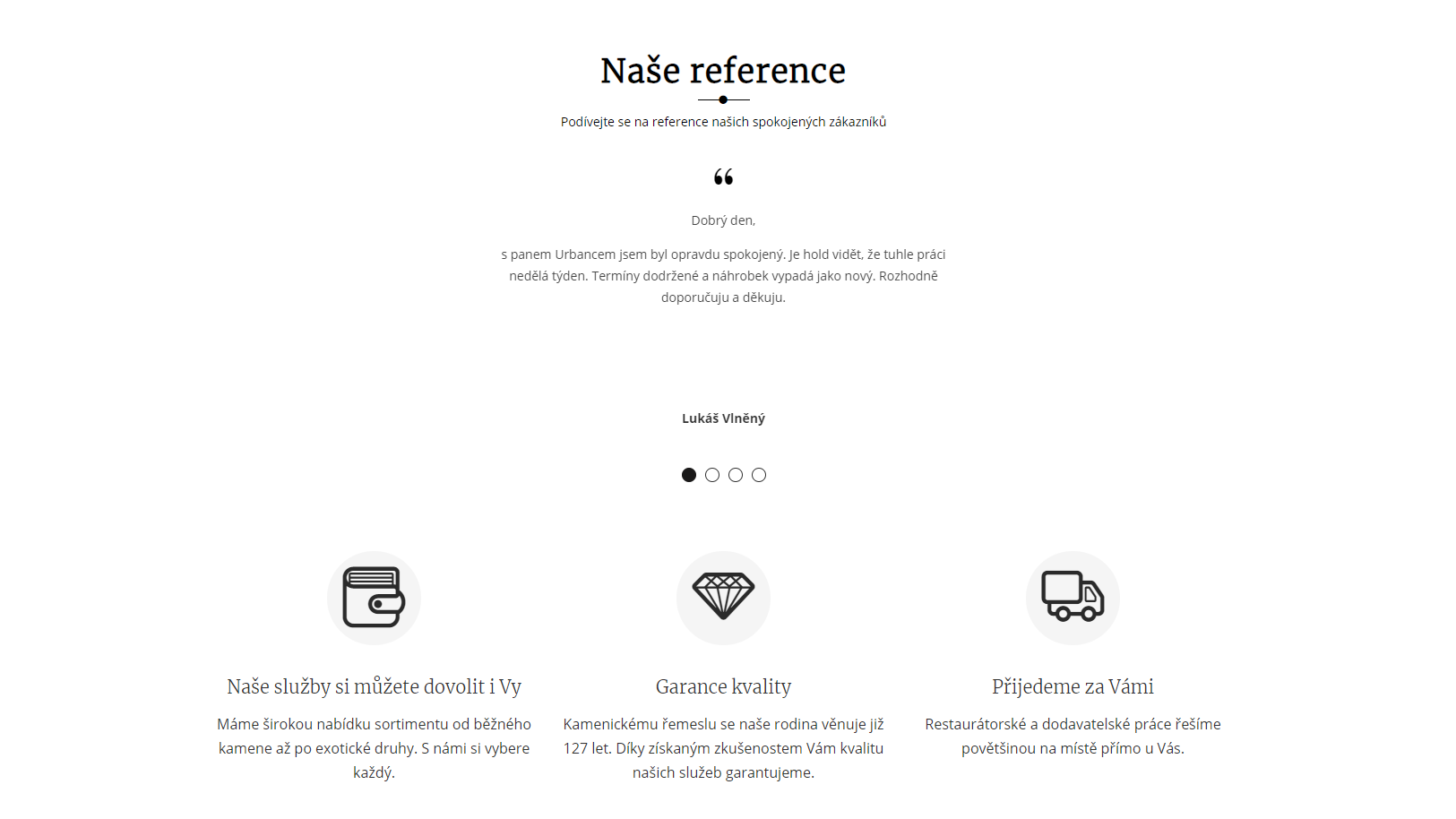 Naše reference

Podívejte se na reference našich spokojených zákazníků

“

Dobrý den,

s panem Urbancem jsem byl opravdu spokojený. Je hold vidět, že tuhle práci nedělá týden. Termíny dodržené a náhrobek vypadá jako nový. Rozhodně doporučuju a děkuju.

Lukáš Vlněný

Naše služby si můžete dovolit i Vy

Máme širokou nabídku sortimentu od běžného kamene až po exotické druhy. S námi si vybere každý.

Garance kvality

Kamenickému řemeslu se naše rodina věnuje již 127 let. Díky získaným zkušenostem Vám kvalitu našich služeb garantujeme.

Přijedeme za Vámi

Restaurátorské a dodavatelské práce řešíme povětšinou na místě přímo u Vás.